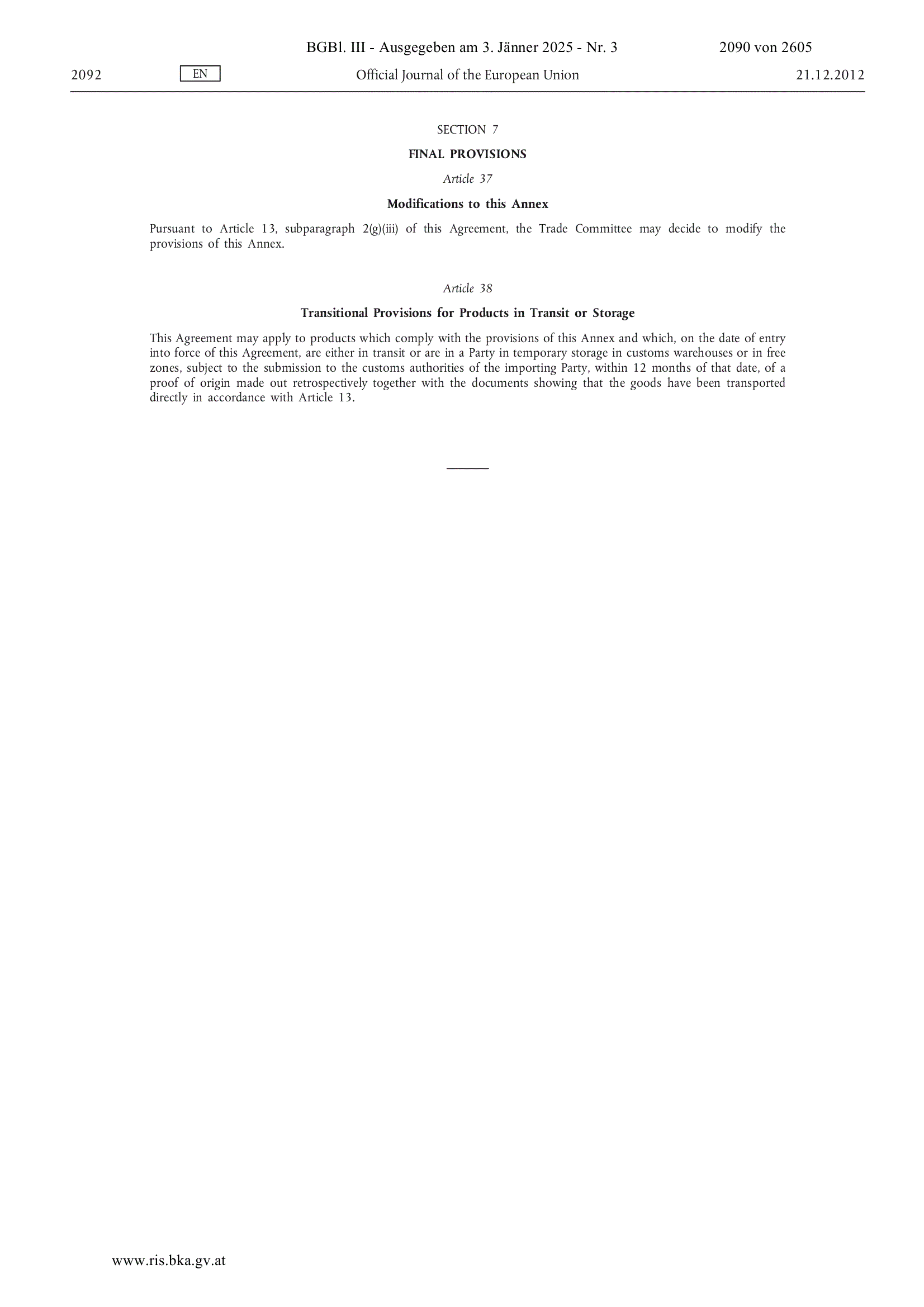 BGBl. III - Ausgegeben am 3. Jänner 2025 - Nr. 3 2090 von 2605

2092 EN Official Journal of the European Union 21.12.2012

SECTION 7

FINAL PROVISIONS

Article 37

Modifications to this Annex

Pursuant to Article 13, subparagraph 2(g)(iii) of this Agreement, the Trade Committee may decide to modify the provisions of this Annex.

Article 38

Transitional Provisions for Products in Transit or Storage

This Agreement may apply to products which comply with the provisions of this Annex and which, on the date of entry into force of this Agreement, are either in transit or are in a Party in temporary storage in customs warehouses or in free zones, subject to the submission to the customs authorities of the importing Party, within 12 months of that date, of a proof of origin made out retrospectively together with the documents showing that the goods have been transported directly in accordance with Article 13.

www.ris.bka.gv.at